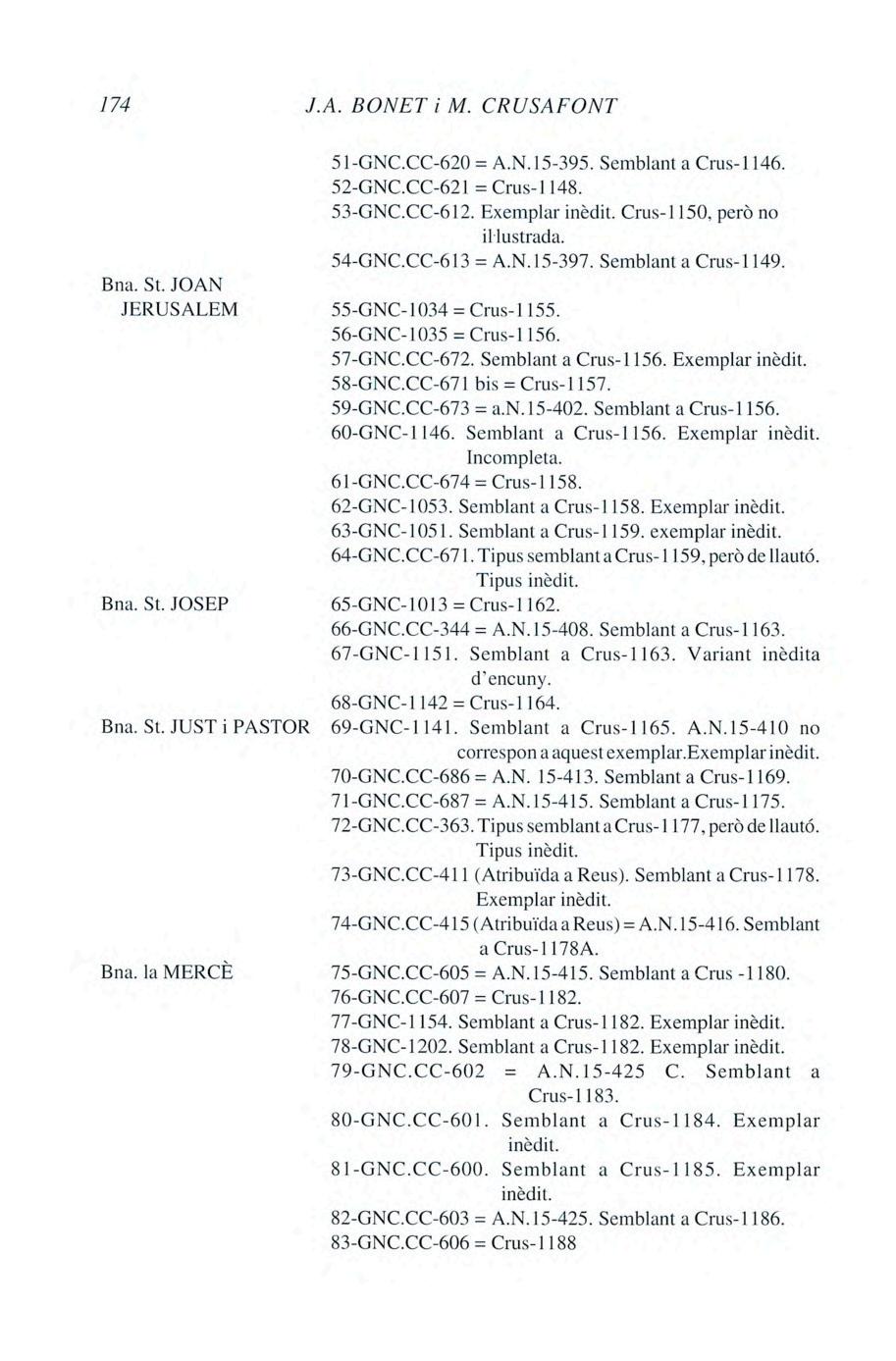 174 J.A. BONET i M. CRUSAFONT

51-GNC.CC-620 = A.N.15-395. Semblant a Crus-1146.
52-GNC.CC-621 = Crus-1148.
53-GNC.CC-612. Exemplar inèdit. Crus-1150, però no il·lustrada.
54-GNC.CC-613 = A.N.15-397. Semblant a Crus-1149.

Bna. St. JOAN JERUSALEM

55-GNC-1034 = Crus-1155.
56-GNC-1035 = Crus-1156.
57-GNC.CC-672. Semblant a Crus-1156. Exemplar inèdit.
58-GNC.CC-671 bis = Crus-1157.
59-GNC.CC-673 = a.N.15-402. Semblant a Crus-1156.
60-GNC-1146. Semblant a Crus-1156. Exemplar inèdit. Incompleta.
61-GNC.CC-674 = Crus-1158.
62-GNC-1053. Semblant a Crus-1158. Exemplar inèdit.
63-GNC-1051. Semblant a Crus-1159. exemplar inèdit.
64-GNC.CC-671. Tipus semblant a Crus-1159, però de llautó. Tipus inèdit.

Bna. St. JOSEP

65-GNC-1013 = Crus-1162.
66-GNC.CC-344 = A.N.15-408. Semblant a Crus-1163.
67-GNC-1151. Semblant a Crus-1163. Variant inèdita d'encuny.
68-GNC-1142 = Crus-1164.

Bna. St. JUST i PASTOR

69-GNC-1141. Semblant a Crus-1165. A.N.15-410 no correspon a aquest exemplar.Exemplar inèdit.
70-GNC.CC-686 = A.N. 15-413. Semblant a Crus-1169.
71-GNC.CC-687 = A.N.15-415. Semblant a Crus-1175.
72-GNC.CC-363. Tipus semblant a Crus-1177, però de llautó. Tipus inèdit.
73-GNC.CC-411 (Atribuïda a Reus). Semblant a Crus-1178. Exemplar inèdit.
74-GNC.CC-415 (Atribuïda a Reus) = A.N.15-416. Semblant a Crus-1178A.

Bna. la MERCÈ

75-GNC.CC-605 = A.N.15-415. Semblant a Crus -1180.
76-GNC.CC-607 = Crus-1182.
77-GNC-1154. Semblant a Crus-1182. Exemplar inèdit.
78-GNC-1202. Semblant a Crus-1182. Exemplar inèdit.
79-GNC.CC-602 = A.N.15-425 C. Semblant a Crus-1183.
80-GNC.CC-601. Semblant a Crus-1184. Exemplar inèdit.
81-GNC.CC-600. Semblant a Crus-1185. Exemplar inèdit.
82-GNC.CC-603 = A.N.15-425. Semblant a Crus-1186.
83-GNC.CC-606 = Crus-1188